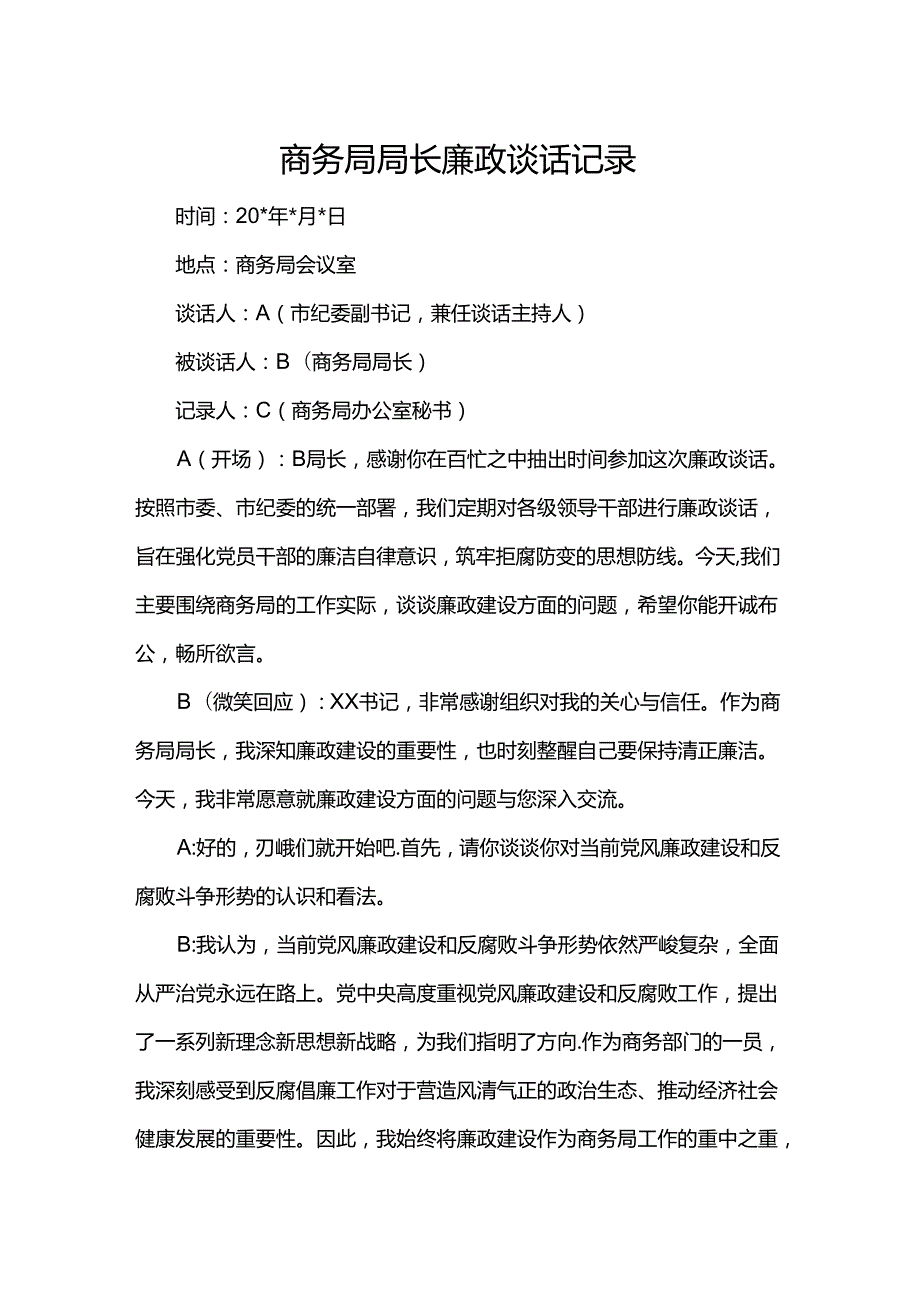 商务局局长廉政谈话记录

时间：20*年*月*日

地点：商务局会议室

谈话人：A（市纪委副书记，兼任谈话主持人）

被谈话人：B（商务局局长）

记录人：C（商务局办公室秘书）

A（开场）：B局长，感谢你在百忙之中抽出时间参加这次廉政谈话。按照市委、市纪委的统一部署，我们定期对各级领导干部进行廉政谈话，旨在强化党员干部的廉洁自律意识，筑牢拒腐防变的思想防线。今天,我们主要围绕商务局的工作实际，谈谈廉政建设方面的问题，希望你能开诚布公，畅所欲言。

B（微笑回应）：XX书记，非常感谢组织对我的关心与信任。作为商务局局长，我深知廉政建设的重要性，也时刻整醒自己要保持清正廉洁。今天，我非常愿意就廉政建设方面的问题与您深入交流。

A:好的，刃峨们就开始吧.首先，请你谈谈你对当前党风廉政建设和反腐败斗争形势的认识和看法。

B:我认为，当前党风廉政建设和反腐败斗争形势依然严峻复杂，全面从严治党永远在路上。党中央高度重视党风廉政建设和反腐败工作，提出了一系列新理念新思想新战略，为我们指明了方向.作为商务部门的一员，我深刻感受到反腐倡廉工作对于营造风清气正的政治生态、推动经济社会健康发展的重要性。因此，我始终将廉政建设作为商务局工作的重中之重，